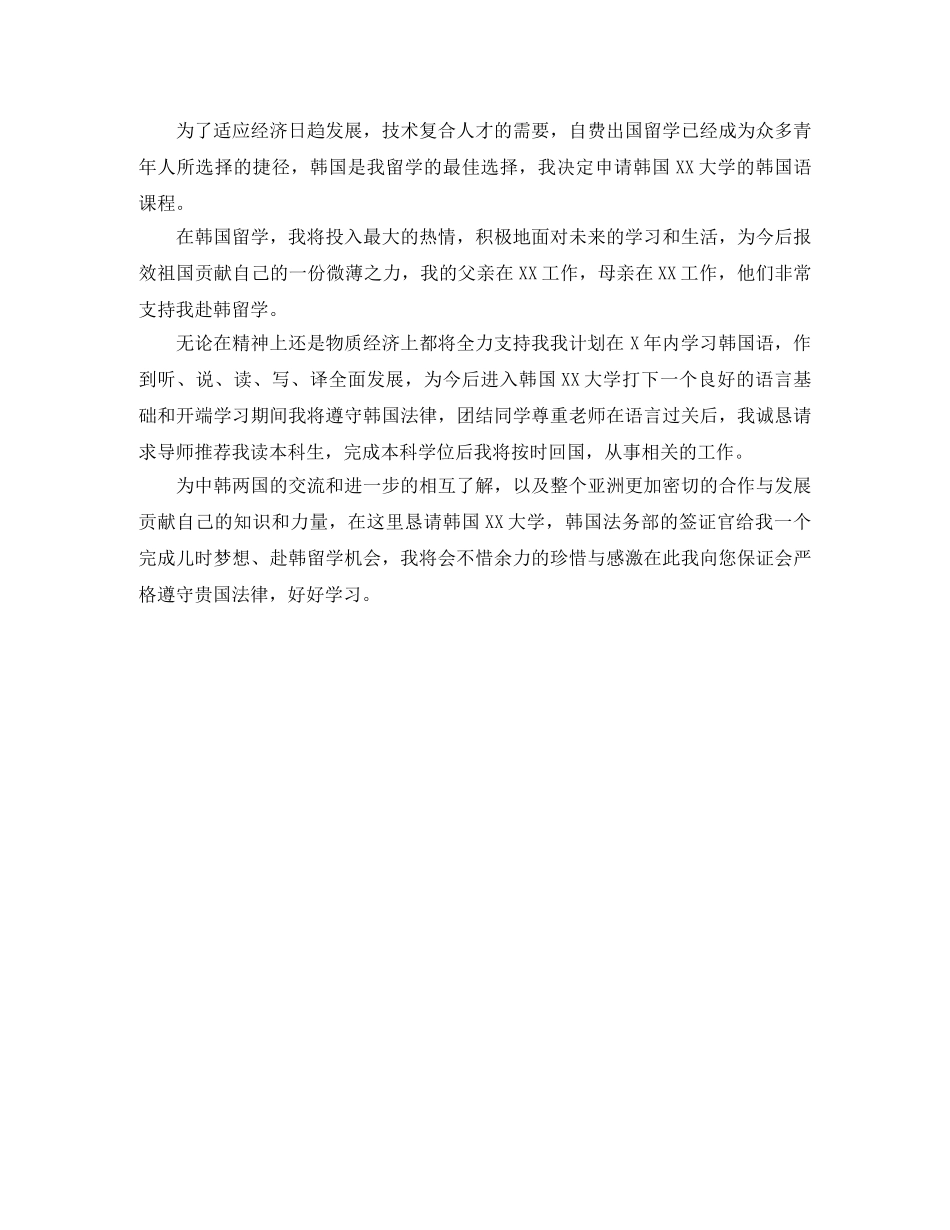 为了适应经济日趋发展，技术复合人才的需要，自费出国留学已经成为众多青年人所选择的捷径，韩国是我留学的最佳选择，我决定申请韩国XX大学的韩国语课程。

在韩国留学，我将投入最大的热情，积极地面对未来的学习和生活，为今后报效祖国贡献自己的一份微薄之力，我的父亲在XX工作，母亲在XX工作，他们非常支持我赴韩留学。

无论在精神上还是物质经济上都将全力支持我我计划在X年内学习韩国语，作到听、说、读、写、译全面发展，为今后进入韩国XX大学打下一个良好的语言基础和开端学习期间我将遵守韩国法律，团结同学尊重老师在语言过关后，我诚恳请求导师推荐我读本科生，完成本科学位后我将按时回国，从事相关的工作。

为中韩两国的交流和进一步的相互了解，以及整个亚洲更加密切的合作与发展贡献自己的知识和力量，在这里恳请韩国XX大学，韩国法务部的签证官给我一个完成儿时梦想、赴韩留学机会，我将会不惜余力的珍惜与感激在此我向您保证会严格遵守贵国法律，好好学习。